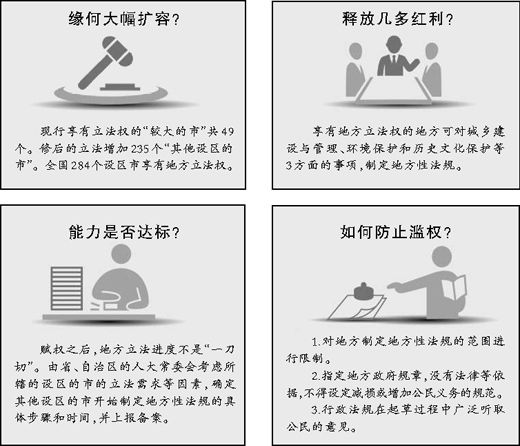 缘何大幅扩容？

现行享有立法权的“较大的市”共49个。修后的立法增加235个“其他设区的市”。全国284个设区市享有地方立法权。

释放几多红利？

享有地方立法权的地方可对城乡建设与管理、环境保护和历史文化保护等3方面的事项，制定地方性法规。

能力是否达标？

赋权之后，地方立法进度不是“一刀切”。由省、自治区的人大常委会考虑所辖的设区的市的立法需求等因素，确定其他设区的市开始制定地方性法规的具体步骤和时间，并上报备案。

如何防止滥权？

1.对地方制定地方性法规的范围进行限制。

2.指定地方政府规章，没有法律等依据，不得设定减损或增加公民义务的规范。

3.行政法规在起草过程中广泛听取公民的意见。